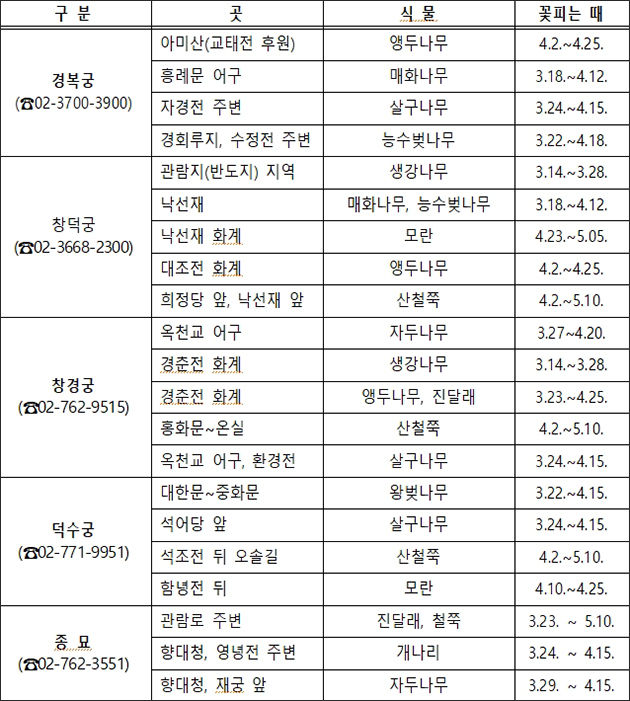 | 구 분 | 곳 | 식 물 | 꽃피는 때 |
|---|---|---|---|
| 경복궁 (☎02-3700-3900) | 아미산(교태전 후원) | 앵두나무 | 4.2.~4.25. |
| | 흥례문 어구 | 매화나무 | 3.18.~4.12. |
| | 자경전 주변 | 살구나무 | 3.24.~4.15. |
| | 경회루지, 수정전 주변 | 능수벚나무 | 3.22.~4.18. |
| 창덕궁 (☎02-3668-2300) | 관람지(반도지) 지역 | 생강나무 | 3.14.~3.28. |
| | 낙선재 | 매화나무, 능수벚나무 | 3.18.~4.12. |
| | 낙선재 화계 | 모란 | 4.23.~5.05. |
| | 대조전 화계 | 앵두나무 | 4.2.~4.25. |
| | 희정당 앞, 낙선재 앞 | 산철쭉 | 4.2.~5.10. |
| 창경궁 (☎02-762-9515) | 옥천교 어구 | 자두나무 | 3.27~4.20. |
| | 경춘전 화계 | 생강나무 | 3.14.~3.28. |
| | 경춘전 화계 | 앵두나무, 진달래 | 3.23.~4.25. |
| | 홍화문~온실 | 산철쭉 | 4.2.~5.10. |
| | 옥천교 어구, 환경전 | 살구나무 | 3.24.~4.15. |
| 덕수궁 (☎02-771-9951) | 대한문~중화문 | 왕벚나무 | 3.22.~4.15. |
| | 석어당 앞 | 살구나무 | 3.24.~4.15. |
| | 석조전 뒤 오솔길 | 산철쭉 | 4.2.~5.10. |
| | 함녕전 뒤 | 모란 | 4.10.~4.25. |
| 종 묘 (☎02-762-3551) | 관람로 주변 | 진달래, 철쭉 | 3.23. ~ 5.10. |
| | 향대청, 영녕전 주변 | 개나리 | 3.24. ~ 4.15. |
| | 향대청, 재궁 앞 | 자두나무 | 3.29. ~ 4.15. |